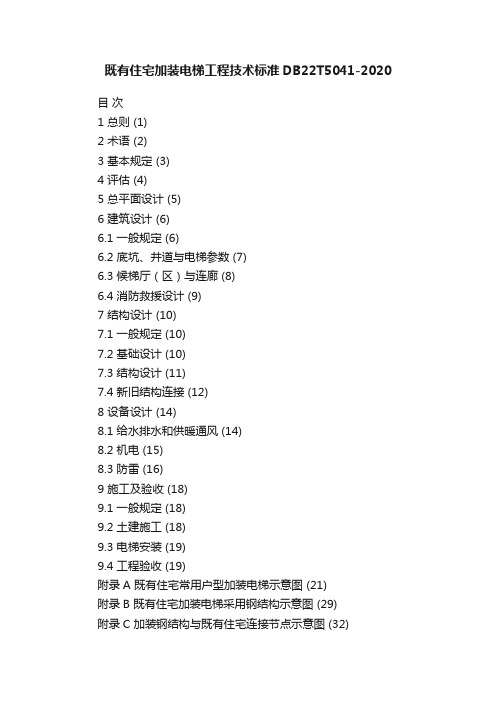 既有住宅加装电梯工程技术标准 DB22T5041-2020

目 次
1 总则 (1)
2 术语 (2)
3 基本规定 (3)
4 评估 (4)
5 总平面设计 (5)
6 建筑设计 (6)
6.1 一般规定 (6)
6.2 底坑、井道与电梯参数 (7)
6.3 候梯厅（区）与连廊 (8)
6.4 消防救援设计 (9)
7 结构设计 (10)
7.1 一般规定 (10)
7.2 基础设计 (10)
7.3 结构设计 (11)
7.4 新旧结构连接 (12)
8 设备设计 (14)
8.1 给水排水和供暖通风 (14)
8.2 机电 (15)
8.3 防雷 (16)
9 施工及验收 (18)
9.1 一般规定 (18)
9.2 土建施工 (18)
9.3 电梯安装 (19)
9.4 工程验收 (19)
附录 A 既有住宅常用户型加装电梯示意图 (21)
附录 B 既有住宅加装电梯采用钢结构示意图 (29)
附录 C 加装钢结构与既有住宅连接节点示意图 (32)